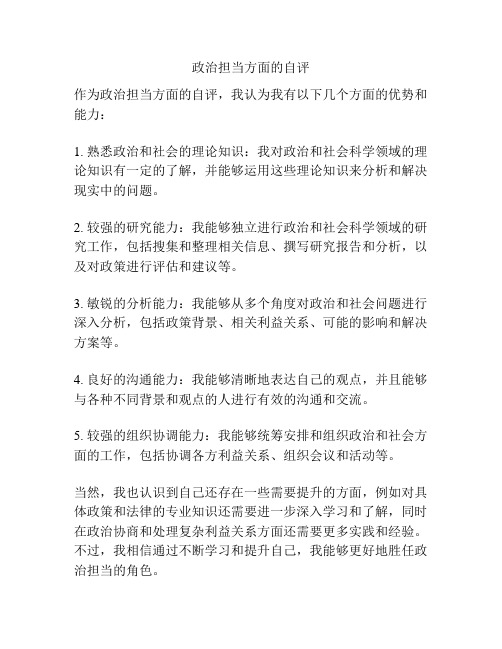 政治担当方面的自评

作为政治担当方面的自评，我认为我有以下几个方面的优势和能力：

1. 熟悉政治和社会的理论知识：我对政治和社会科学领域的理论知识有一定的了解，并能够运用这些理论知识来分析和解决现实中的问题。

2. 较强的研究能力：我能够独立进行政治和社会科学领域的研究工作，包括搜集和整理相关信息、撰写研究报告和分析，以及对政策进行评估和建议等。

3. 敏锐的分析能力：我能够从多个角度对政治和社会问题进行深入分析，包括政策背景、相关利益关系、可能的影响和解决方案等。

4. 良好的沟通能力：我能够清晰地表达自己的观点，并且能够与各种不同背景和观点的人进行有效的沟通和交流。

5. 较强的组织协调能力：我能够统筹安排和组织政治和社会方面的工作，包括协调各方利益关系、组织会议和活动等。

当然，我也认识到自己还存在一些需要提升的方面，例如对具体政策和法律的专业知识还需要进一步深入学习和了解，同时在政治协商和处理复杂利益关系方面还需要更多实践和经验。不过，我相信通过不断学习和提升自己，我能够更好地胜任政治担当的角色。